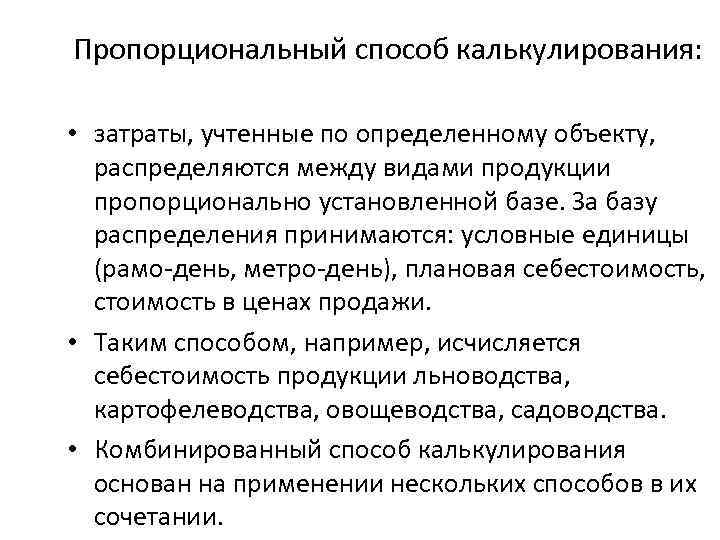 Пропорциональный способ калькулирования:

• затраты, учтенные по определенному объекту, распределяются между видами продукции пропорционально установленной базе. За базу распределения принимаются: условные единицы (рамо-день, метро-день), плановая себестоимость, стоимость в ценах продажи.

• Таким способом, например, исчисляется себестоимость продукции льноводства, картофелеводства, овощеводства, садоводства.

• Комбинированный способ калькулирования основан на применении нескольких способов в их сочетании.